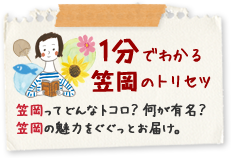 1分でわかる
笠岡のトリセツ

笠岡ってどんなトコロ？何が有名？
笠岡の魅力をぐぐっとお届け。